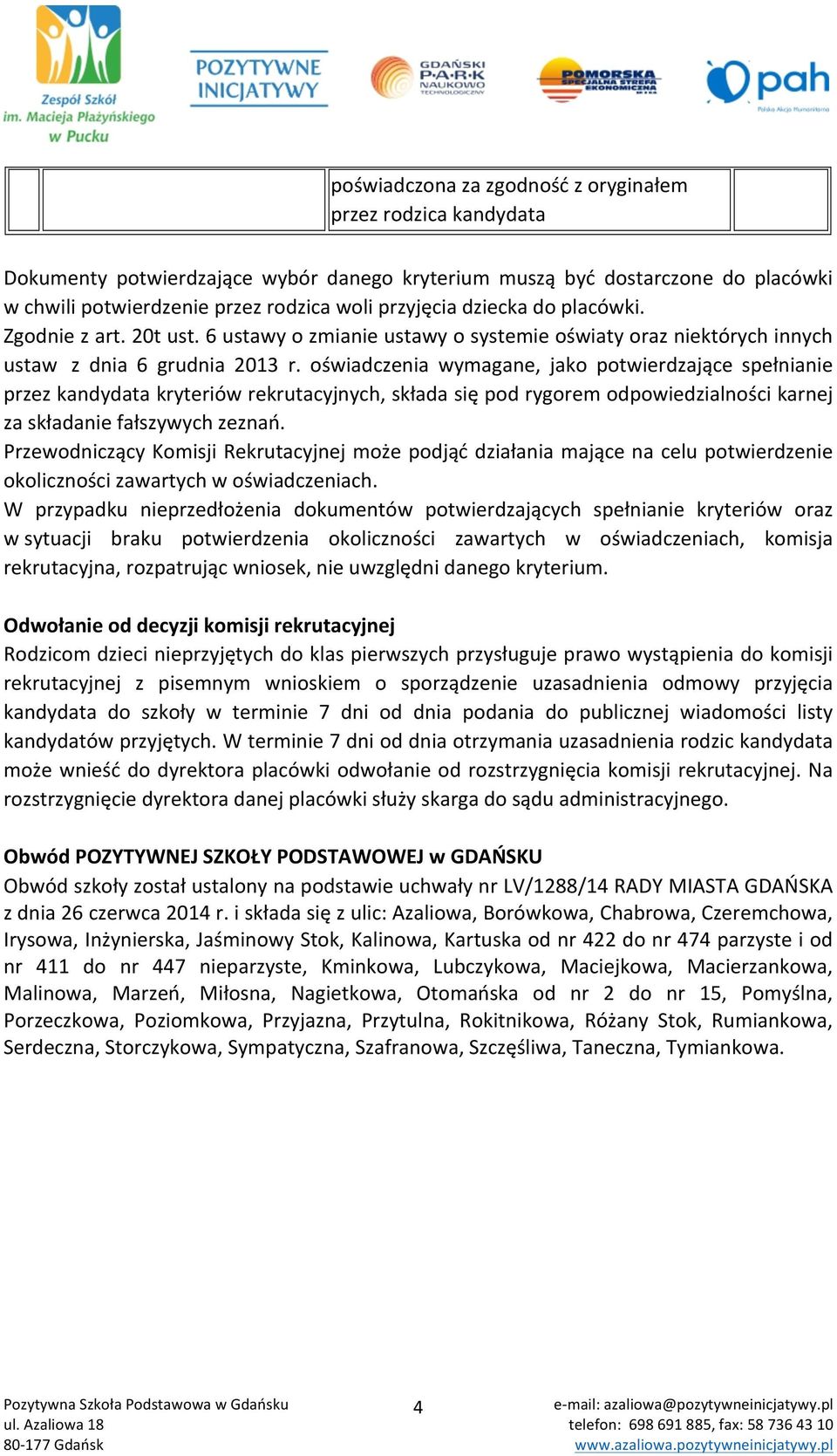 Zespół Szkół im. Macieja Płażyńskiego w Pucku

POZYTYWNE INICJATYWY

GDAŃSKI P·A·R·K NAUKOWO TECHNOLOGICZNY

POMORSKA SPECJALNA STREFA EKONOMICZNA

pah Polska Akcja Humanitarna

| | | poświadczona za zgodność z oryginałem przez rodzica kandydata | |
|---|---|---|---|

Dokumenty potwierdzające wybór danego kryterium muszą być dostarczone do placówki w chwili potwierdzenie przez rodzica woli przyjęcia dziecka do placówki.
Zgodnie z art. 20t ust. 6 ustawy o zmianie ustawy o systemie oświaty oraz niektórych innych ustaw z dnia 6 grudnia 2013 r. oświadczenia wymagane, jako potwierdzające spełnianie przez kandydata kryteriów rekrutacyjnych, składa się pod rygorem odpowiedzialności karnej za składanie fałszywych zeznań.
Przewodniczący Komisji Rekrutacyjnej może podjąć działania mające na celu potwierdzenie okoliczności zawartych w oświadczeniach.
W przypadku nieprzedłożenia dokumentów potwierdzających spełnianie kryteriów oraz w sytuacji braku potwierdzenia okoliczności zawartych w oświadczeniach, komisja rekrutacyjna, rozpatrując wniosek, nie uwzględni danego kryterium.

Odwołanie od decyzji komisji rekrutacyjnej
Rodzicom dzieci nieprzyjętych do klas pierwszych przysługuje prawo wystąpienia do komisji rekrutacyjnej z pisemnym wnioskiem o sporządzenie uzasadnienia odmowy przyjęcia kandydata do szkoły w terminie 7 dni od dnia podania do publicznej wiadomości listy kandydatów przyjętych. W terminie 7 dni od dnia otrzymania uzasadnienia rodzic kandydata może wnieść do dyrektora placówki odwołanie od rozstrzygnięcia komisji rekrutacyjnej. Na rozstrzygnięcie dyrektora danej placówki służy skarga do sądu administracyjnego.

Obwód POZYTYWNEJ SZKOŁY PODSTAWOWEJ w GDAŃSKU
Obwód szkoły został ustalony na podstawie uchwały nr LV/1288/14 RADY MIASTA GDAŃSKA z dnia 26 czerwca 2014 r. i składa się z ulic: Azaliowa, Borówkowa, Chabrowa, Czeremchowa, Irysowa, Inżynierska, Jaśminowy Stok, Kalinowa, Kartuska od nr 422 do nr 474 parzyste i od nr 411 do nr 447 nieparzyste, Kminkowa, Lubczykowa, Maciejkowa, Macierzankowa, Malinowa, Marzeń, Miłosna, Nagietkowa, Otomańska od nr 2 do nr 15, Pomyślna, Porzeczkowa, Poziomkowa, Przyjazna, Przytulna, Rokitnikowa, Różany Stok, Rumiankowa, Serdeczna, Storczykowa, Sympatyczna, Szafranowa, Szczęśliwa, Taneczna, Tymiankowa.

Pozytywna Szkoła Podstawowa w Gdańsku
ul. Azaliowa 18
80-177 Gdańsk

4

e-mail: azaliowa@pozytywneinicjatywy.pl
telefon: 698 691 885, fax: 58 736 43 10
www.azaliowa.pozytywneinicjatywy.pl